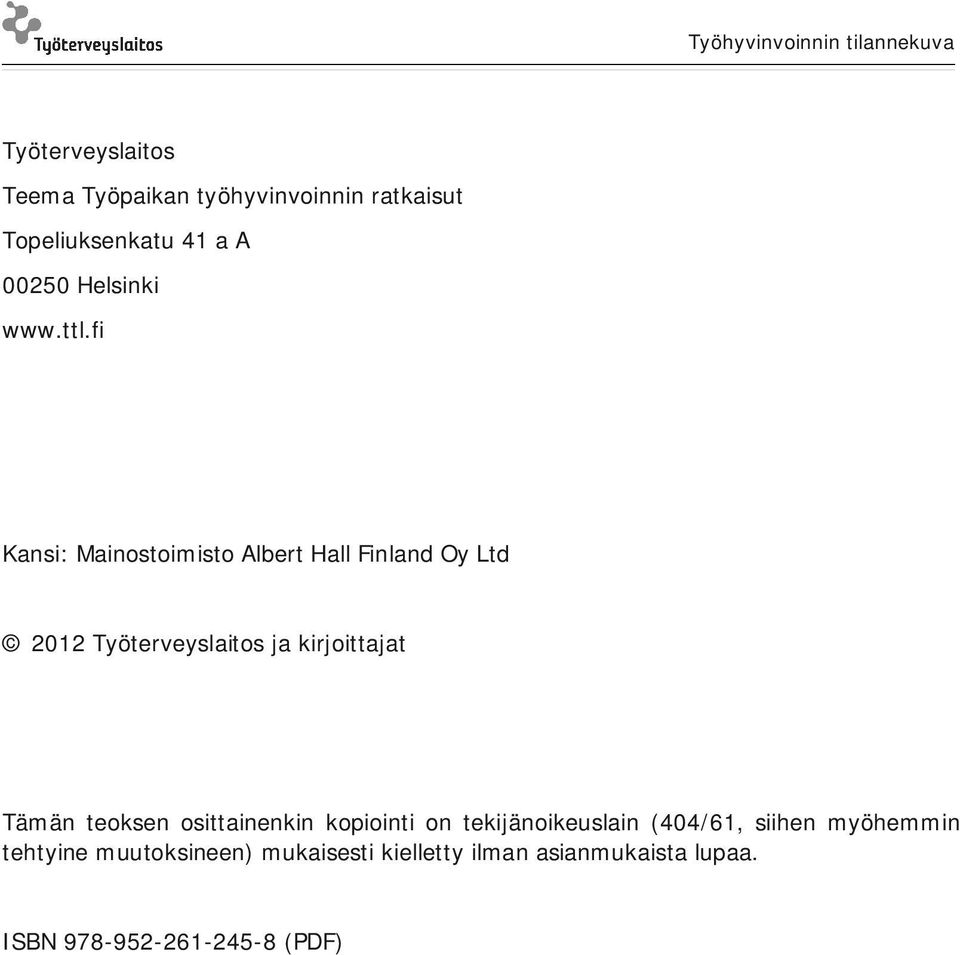 Työterveyslaitos

Työhyvinvoinnin tilannekuva

Työterveyslaitos
Teema Työpaikan työhyvinvoinnin ratkaisut
Topeliuksenkatu 41 a A
00250 Helsinki
www.ttl.fi

Kansi: Mainostoimisto Albert Hall Finland Oy Ltd

© 2012 Työterveyslaitos ja kirjoittajat

Tämän teoksen osittainenkin kopiointi on tekijänoikeuslain (404/61, siihen myöhemmin tehtyine muutoksineen) mukaisesti kielletty ilman asianmukaista lupaa.

ISBN 978-952-261-245-8 (PDF)